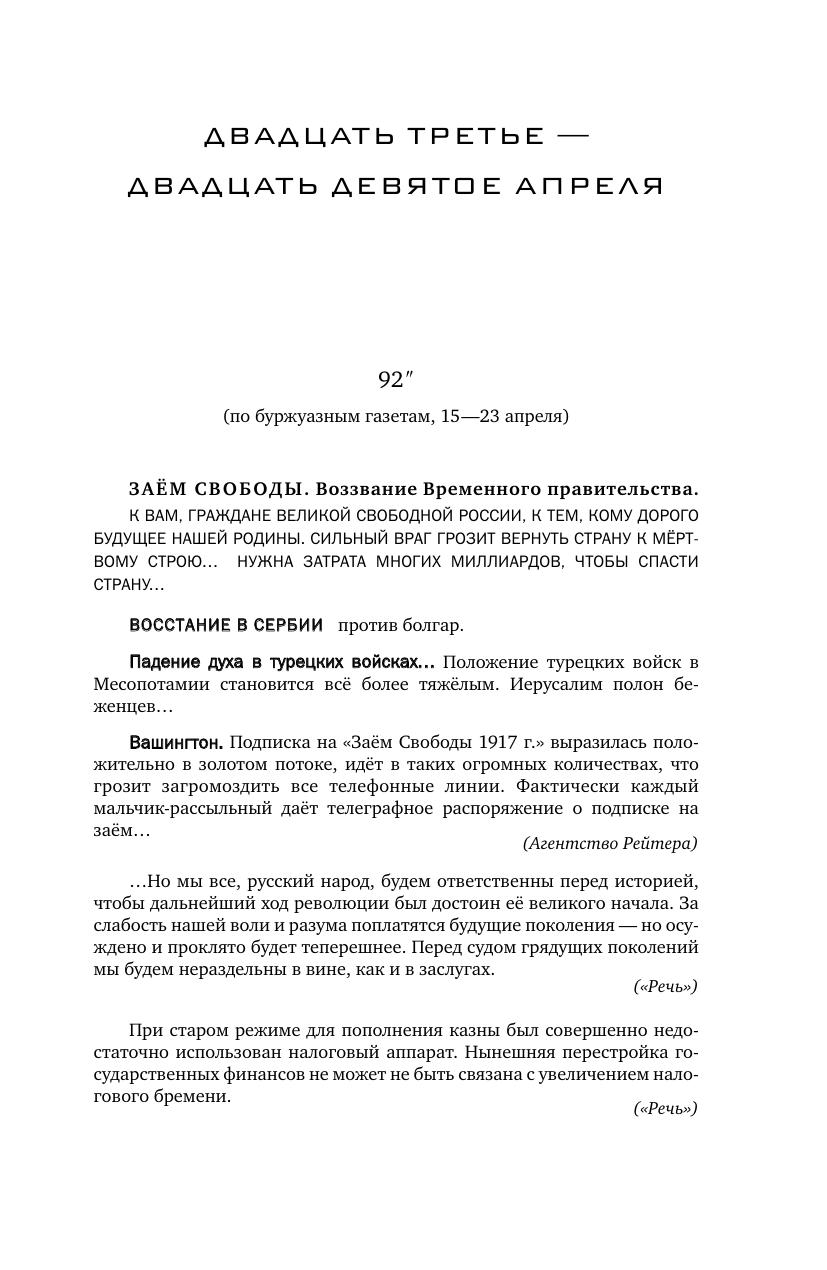 ДВАДЦАТЬ ТРЕТЬЕ —
ДВАДЦАТЬ ДЕВЯТОЕ АПРЕЛЯ

92″

(по буржуазным газетам, 15—23 апреля)

ЗАЁМ СВОБОДЫ. Воззвание Временного правительства.
К ВАМ, ГРАЖДАНЕ ВЕЛИКОЙ СВОБОДНОЙ РОССИИ, К ТЕМ, КОМУ ДОРОГО БУДУЩЕЕ НАШЕЙ РОДИНЫ. СИЛЬНЫЙ ВРАГ ГРОЗИТ ВЕРНУТЬ СТРАНУ К МЁРТВОМУ СТРОЮ… НУЖНА ЗАТРАТА МНОГИХ МИЛЛИАРДОВ, ЧТОБЫ СПАСТИ СТРАНУ…

ВОССТАНИЕ В СЕРБИИ против болгар.

Падение духа в турецких войсках… Положение турецких войск в Месопотамии становится всё более тяжёлым. Иерусалим полон беженцев…

Вашингтон. Подписка на «Заём Свободы 1917 г.» выразилась положительно в золотом потоке, идёт в таких огромных количествах, что грозит загромоздить все телефонные линии. Фактически каждый мальчик-рассыльный даёт телеграфное распоряжение о подписке на заём…
(Агентство Рейтера)

…Но мы все, русский народ, будем ответственны перед историей, чтобы дальнейший ход революции был достоин её великого начала. За слабость нашей воли и разума поплатятся будущие поколения — но осуждено и проклято будет теперешнее. Перед судом грядущих поколений мы будем нераздельны в вине, как и в заслугах.
(«Речь»)

При старом режиме для пополнения казны был совершенно недостаточно использован налоговый аппарат. Нынешняя перестройка государственных финансов не может не быть связана с увеличением налогового бремени.
(«Речь»)